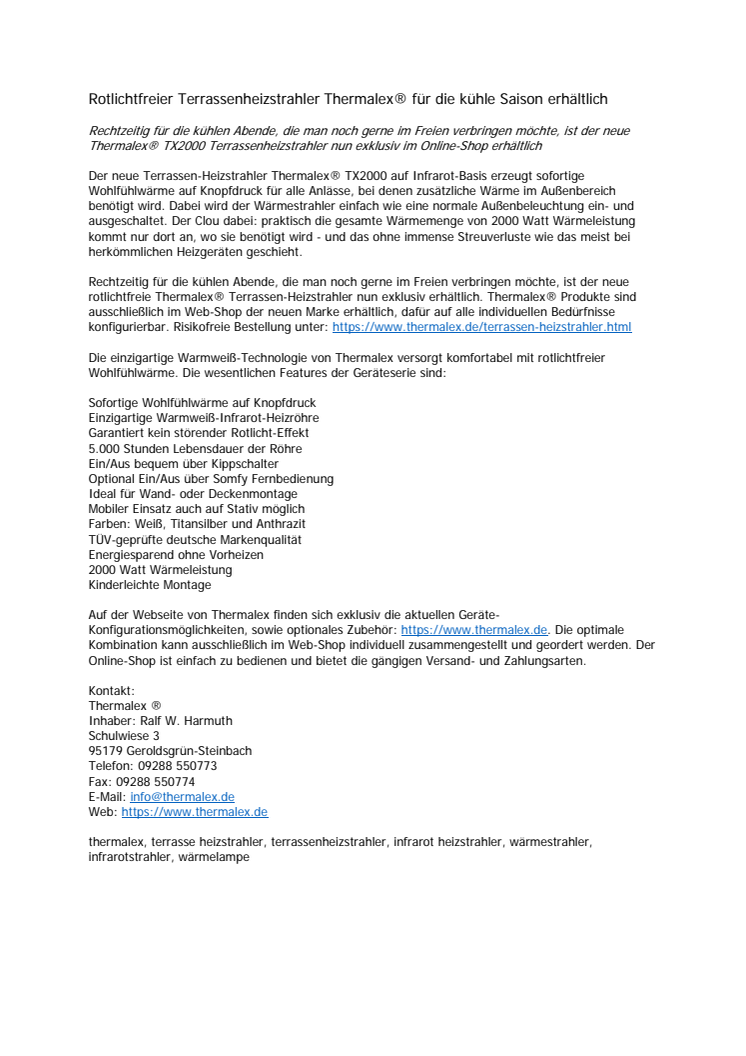 Rotlichtfreier Terrassenheizstrahler Thermalex® für die kühle Saison erhältlich

Rechtzeitig für die kühlen Abende, die man noch gerne im Freien verbringen möchte, ist der neue Thermalex® TX2000 Terrassenheizstrahler nun exklusiv im Online-Shop erhältlich

Der neue Terrassen-Heizstrahler Thermalex® TX2000 auf Infrarot-Basis erzeugt sofortige Wohlfühlwärme auf Knopfdruck für alle Anlässe, bei denen zusätzliche Wärme im Außenbereich benötigt wird. Dabei wird der Wärmestrahler einfach wie eine normale Außenbeleuchtung ein- und ausgeschaltet. Der Clou dabei: praktisch die gesamte Wärmemenge von 2000 Watt Wärmeleistung kommt nur dort an, wo sie benötigt wird - und das ohne immense Streuverluste wie das meist bei herkömmlichen Heizgeräten geschieht.

Rechtzeitig für die kühlen Abende, die man noch gerne im Freien verbringen möchte, ist der neue rotlichtfreie Thermalex® Terrassen-Heizstrahler nun exklusiv erhältlich. Thermalex® Produkte sind ausschließlich im Web-Shop der neuen Marke erhältlich, dafür auf alle individuellen Bedürfnisse konfigurierbar. Risikofreie Bestellung unter: https://www.thermalex.de/terrassen-heizstrahler.html

Die einzigartige Warmweiß-Technologie von Thermalex versorgt komfortabel mit rotlichtfreier Wohlfühlwärme. Die wesentlichen Features der Geräteserie sind:

Sofortige Wohlfühlwärme auf Knopfdruck
Einzigartige Warmweiß-Infrarot-Heizröhre
Garantiert kein störender Rotlicht-Effekt
5.000 Stunden Lebensdauer der Röhre
Ein/Aus bequem über Kippschalter
Optional Ein/Aus über Somfy Fernbedienung
Ideal für Wand- oder Deckenmontage
Mobiler Einsatz auch auf Stativ möglich
Farben: Weiß, Titansilber und Anthrazit
TÜV-geprüfte deutsche Markenqualität
Energiesparend ohne Vorheizen
2000 Watt Wärmeleistung
Kinderleichte Montage

Auf der Webseite von Thermalex finden sich exklusiv die aktuellen Geräte-Konfigurationsmöglichkeiten, sowie optionales Zubehör: https://www.thermalex.de. Die optimale Kombination kann ausschließlich im Web-Shop individuell zusammengestellt und geordert werden. Der Online-Shop ist einfach zu bedienen und bietet die gängigen Versand- und Zahlungsarten.

Kontakt:
Thermalex ®
Inhaber: Ralf W. Harmuth
Schulwiese 3
95179 Geroldsgrün-Steinbach
Telefon: 09288 550773
Fax: 09288 550774
E-Mail: info@thermalex.de
Web: https://www.thermalex.de

thermalex, terrasse heizstrahler, terrassenheizstrahler, infrarot heizstrahler, wärmestrahler, infrarotstrahler, wärmelampe